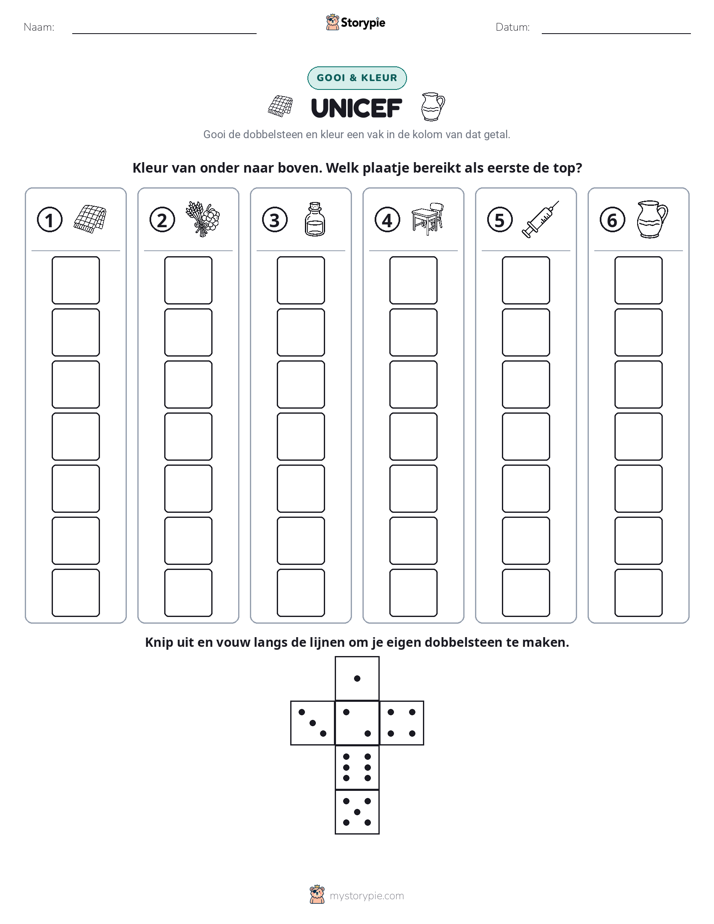 Naam: ____ Storypie Datum: ____

GOOI & KLEUR

UNICEF

Gooi de dobbelsteen en kleur een vak in de kolom van dat getal.

Kleur van onder naar boven. Welk plaatje bereikt als eerste de top?

1

2

3

4

5

6

Knip uit en vouw langs de lijnen om je eigen dobbelsteen te maken.

mystorypie.com